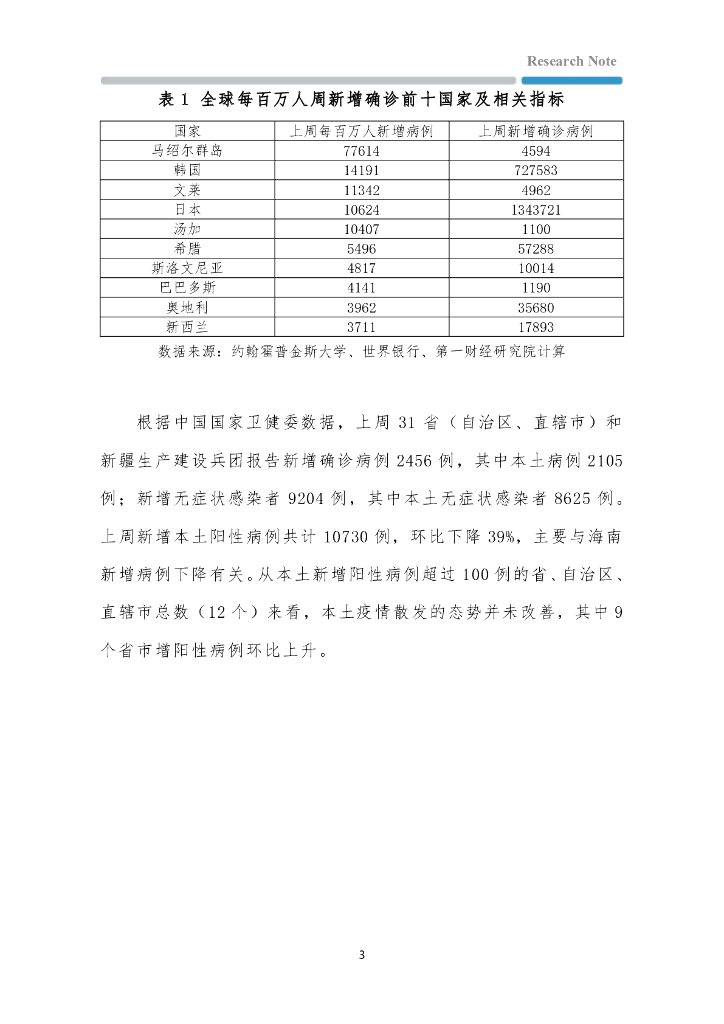 Research Note

表 1 全球每百万人周新增确诊前十国家及相关指标

| 国家 | 上周每百万人新增病例 | 上周新增确诊病例 |
|---|---|---|
| 马绍尔群岛 | 77614 | 4594 |
| 韩国 | 14191 | 727583 |
| 文莱 | 11342 | 4962 |
| 日本 | 10624 | 1343721 |
| 汤加 | 10407 | 1100 |
| 希腊 | 5496 | 57288 |
| 斯洛文尼亚 | 4817 | 10014 |
| 巴巴多斯 | 4141 | 1190 |
| 奥地利 | 3962 | 35680 |
| 新西兰 | 3711 | 17893 |

数据来源：约翰霍普金斯大学、世界银行、第一财经研究院计算

根据中国国家卫健委数据，上周 31 省（自治区、直辖市）和新疆生产建设兵团报告新增确诊病例 2456 例，其中本土病例 2105 例；新增无症状感染者 9204 例，其中本土无症状感染者 8625 例。上周新增本土阳性病例共计 10730 例，环比下降 39%，主要与海南新增病例下降有关。从本土新增阳性病例超过 100 例的省、自治区、直辖市总数（12 个）来看，本土疫情散发的态势并未改善，其中 9 个省市增阳性病例环比上升。

3